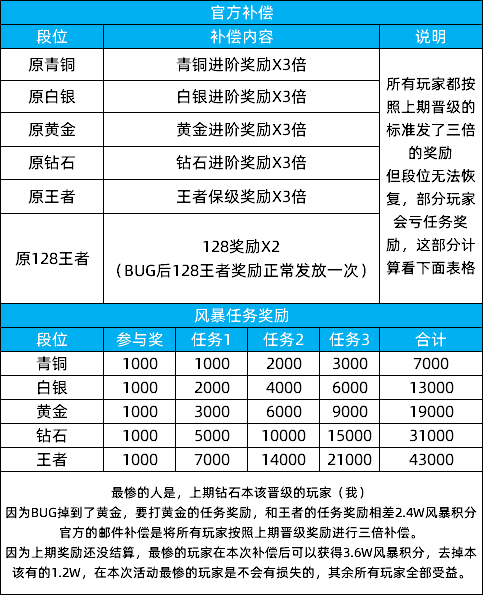 官方补偿

| 段位 | 补偿内容 | 说明 |
|---|---|---|
| 原青铜 | 青铜进阶奖励X3倍 | 所有玩家都按照上期晋级的标准发了三倍的奖励 但段位无法恢复，部分玩家会亏任务奖励，这部分计算看下面表格 |
| 原白银 | 白银进阶奖励X3倍 | |
| 原黄金 | 黄金进阶奖励X3倍 | |
| 原钻石 | 钻石进阶奖励X3倍 | |
| 原王者 | 王者保级奖励X3倍 | |
| 原128王者 | 128奖励X2 （BUG后128王者奖励正常发放一次） | |

风暴任务奖励

| 段位 | 参与奖 | 任务1 | 任务2 | 任务3 | 合计 |
|---|---|---|---|---|---|
| 青铜 | 1000 | 1000 | 2000 | 3000 | 7000 |
| 白银 | 1000 | 2000 | 4000 | 6000 | 13000 |
| 黄金 | 1000 | 3000 | 6000 | 9000 | 19000 |
| 钻石 | 1000 | 5000 | 10000 | 15000 | 31000 |
| 王者 | 1000 | 7000 | 14000 | 21000 | 43000 |

最惨的人是，上期钻石本该晋级的玩家（我）
因为BUG掉到了黄金，要打黄金的任务奖励，和王者的任务奖励相差2.4W风暴积分
官方的邮件补偿是将所有玩家按照上期晋级奖励进行三倍补偿。
因为上期奖励还没结算，最惨的玩家在本次补偿后可以获得3.6W风暴积分，去掉本该有的1.2W，在本次活动最惨的玩家是不会有损失的，其余所有玩家全部受益。